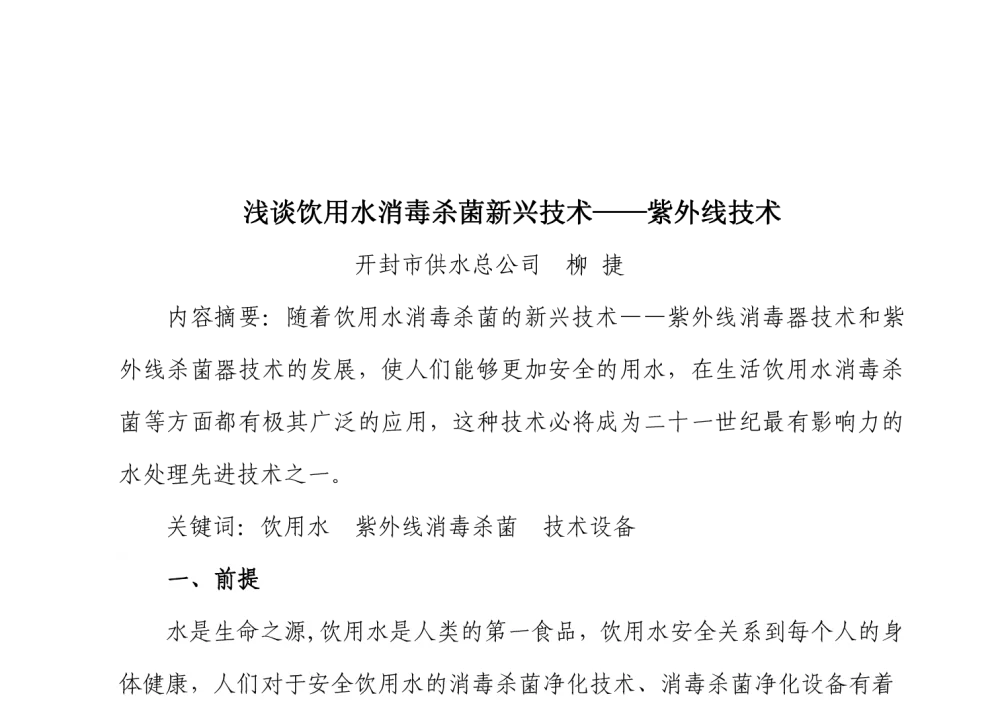 浅谈饮用水消毒杀菌新兴技术——紫外线技术

开封市供水总公司　柳 捷

内容摘要：随着饮用水消毒杀菌的新兴技术——紫外线消毒器技术和紫外线杀菌器技术的发展，使人们能够更加安全的用水，在生活饮用水消毒杀菌等方面都有极其广泛的应用，这种技术必将成为二十一世纪最有影响力的水处理先进技术之一。

关键词：饮用水　紫外线消毒杀菌　技术设备

一、前提

水是生命之源，饮用水是人类的第一食品，饮用水安全关系到每个人的身体健康，人们对于安全饮用水的消毒杀菌净化技术、消毒杀菌净化设备有着